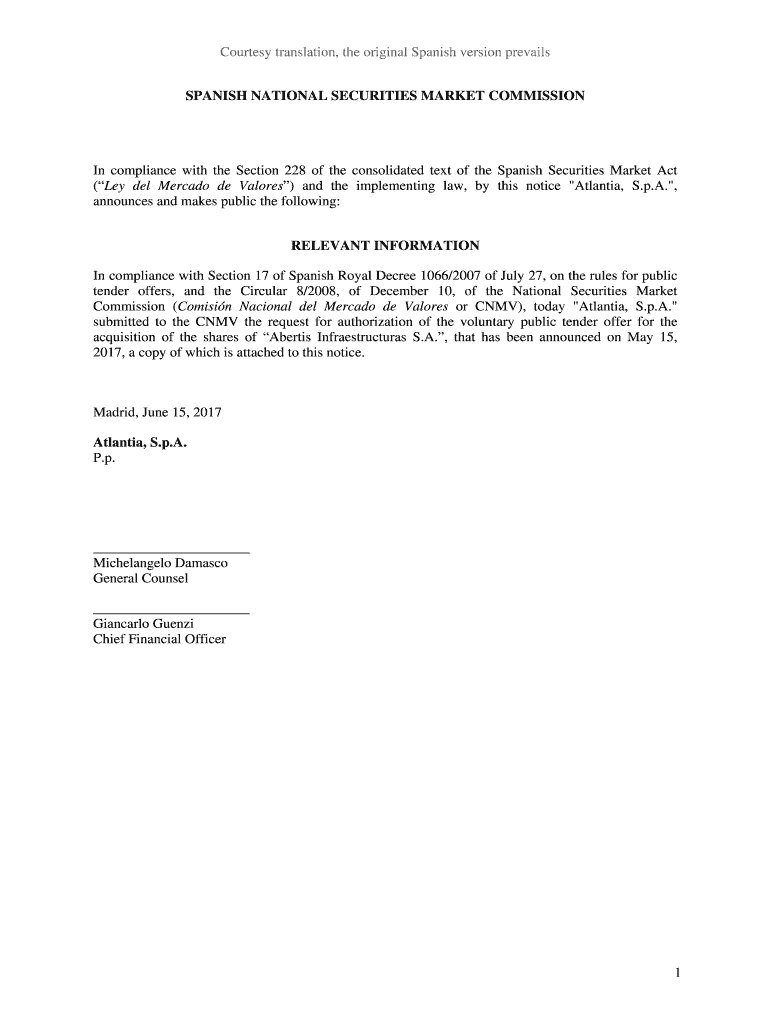 Courtesy translation, the original Spanish version prevails

SPANISH NATIONAL SECURITIES MARKET COMMISSION

In compliance with the Section 228 of the consolidated text of the Spanish Securities Market Act (“Ley del Mercado de Valores”) and the implementing law, by this notice "Atlantia, S.p.A.", announces and makes public the following:

RELEVANT INFORMATION

In compliance with Section 17 of Spanish Royal Decree 1066/2007 of July 27, on the rules for public tender offers, and the Circular 8/2008, of December 10, of the National Securities Market Commission (Comisión Nacional del Mercado de Valores or CNMV), today "Atlantia, S.p.A." submitted to the CNMV the request for authorization of the voluntary public tender offer for the acquisition of the shares of “Abertis Infraestructuras S.A.”, that has been announced on May 15, 2017, a copy of which is attached to this notice.

Madrid, June 15, 2017

Atlantia, S.p.A.
P.p.

Michelangelo Damasco
General Counsel

Giancarlo Guenzi
Chief Financial Officer

1